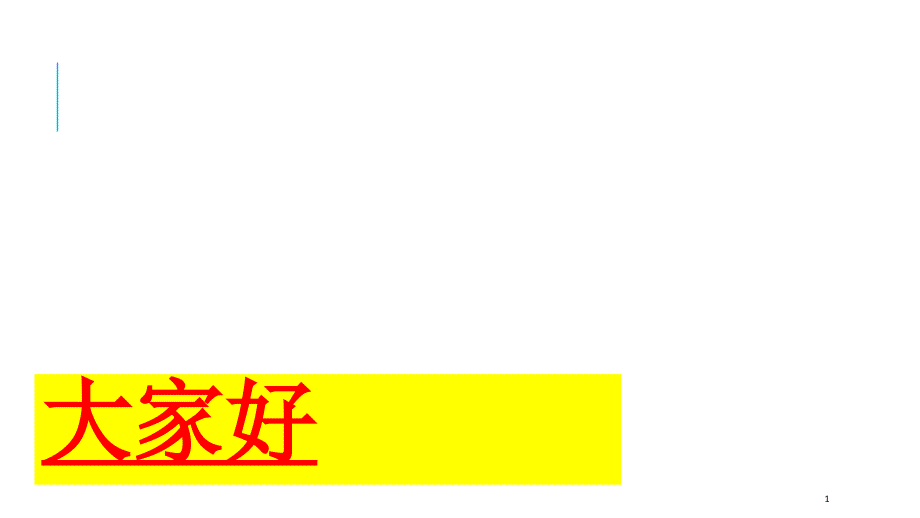 大家好

1